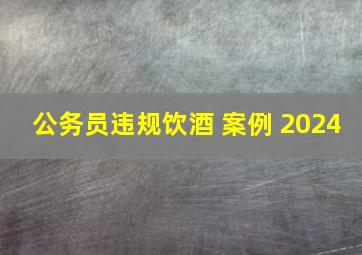 公务员违规饮酒 案例 2024